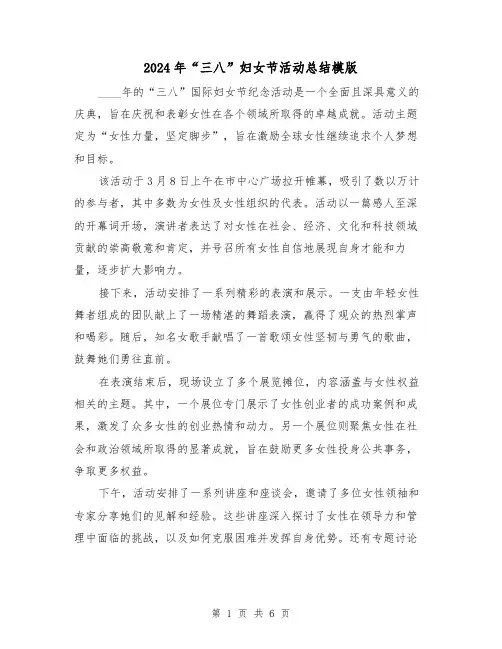 2024年“三八”妇女节活动总结模版

____年的“三八”国际妇女节纪念活动是一个全面且深具意义的庆典，旨在庆祝和表彰女性在各个领域所取得的卓越成就。活动主题定为“女性力量，坚定脚步”，旨在激励全球女性继续追求个人梦想和目标。

该活动于3月8日上午在市中心广场拉开帷幕，吸引了数以万计的参与者，其中多数为女性及女性组织的代表。活动以一篇感人至深的开幕词开场，演讲者表达了对女性在社会、经济、文化和科技领域贡献的崇高敬意和肯定，并号召所有女性自信地展现自身才能和力量，逐步扩大影响力。

接下来，活动安排了一系列精彩的表演和展示。一支由年轻女性舞者组成的团队献上了一场精湛的舞蹈表演，赢得了观众的热烈掌声和喝彩。随后，知名女歌手献唱了一首歌颂女性坚韧与勇气的歌曲，鼓舞她们勇往直前。

在表演结束后，现场设立了多个展览摊位，内容涵盖与女性权益相关的主题。其中，一个展位专门展示了女性创业者的成功案例和成果，激发了众多女性的创业热情和动力。另一个展位则聚焦女性在社会和政治领域所取得的显著成就，旨在鼓励更多女性投身公共事务，争取更多权益。

下午，活动安排了一系列讲座和座谈会，邀请了多位女性领袖和专家分享她们的见解和经验。这些讲座深入探讨了女性在领导力和管理中面临的挑战，以及如何克服困难并发挥自身优势。还有专题讨论

第 1 页 共 6 页